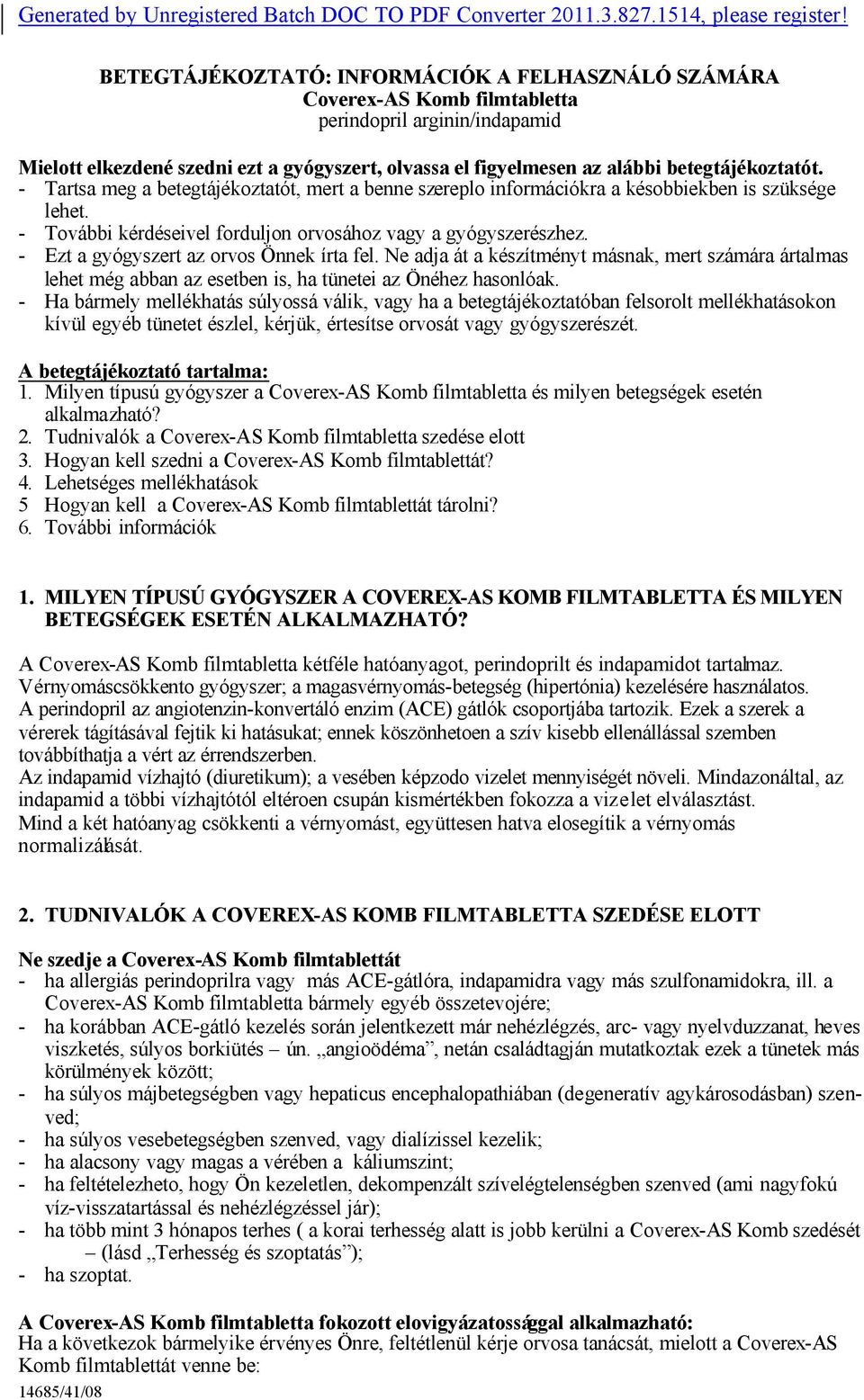 Generated by Unregistered Batch DOC TO PDF Converter 2011.3.827.1514, please register!

BETEGTÁJÉKOZTATÓ: INFORMÁCIÓK A FELHASZNÁLÓ SZÁMÁRA
Coverex-AS Komb filmtabletta
perindopril arginin/indapamid

Mielott elkezdené szedni ezt a gyógyszert, olvassa el figyelmesen az alábbi betegtájékoztatót.
- Tartsa meg a betegtájékoztatót, mert a benne szereplo információkra a késobbiekben is szüksége lehet.
- További kérdéseivel forduljon orvosához vagy a gyógyszerészhez.
- Ezt a gyógyszert az orvos Önnek írta fel. Ne adja át a készítményt másnak, mert számára ártalmas lehet még abban az esetben is, ha tünetei az Önéhez hasonlóak.
- Ha bármely mellékhatás súlyossá válik, vagy ha a betegtájékoztatóban felsorolt mellékhatásokon kívül egyéb tünetet észlel, kérjük, értesítse orvosát vagy gyógyszerészét.

A betegtájékoztató tartalma:
1. Milyen típusú gyógyszer a Coverex-AS Komb filmtabletta és milyen betegségek esetén alkalmazható?
2. Tudnivalók a Coverex-AS Komb filmtabletta szedése elott
3. Hogyan kell szedni a Coverex-AS Komb filmtablettát?
4. Lehetséges mellékhatások
5 Hogyan kell a Coverex-AS Komb filmtablettát tárolni?
6. További információk

1. MILYEN TÍPUSÚ GYÓGYSZER A COVEREX-AS KOMB FILMTABLETTA ÉS MILYEN BETEGSÉGEK ESETÉN ALKALMAZHATÓ?

A Coverex-AS Komb filmtabletta kétféle hatóanyagot, perindoprilt és indapamidot tartalmaz. Vérnyomáscsökkento gyógyszer; a magasvérnyomás-betegség (hipertónia) kezelésére használatos.
A perindopril az angiotenzin-konvertáló enzim (ACE) gátlók csoportjába tartozik. Ezek a szerek a vérerek tágításával fejtik ki hatásukat; ennek köszönhetoen a szív kisebb ellenállással szemben továbbíthatja a vért az érrendszerben.
Az indapamid vízhajtó (diuretikum); a vesében képzodo vizelet mennyiségét növeli. Mindazonáltal, az indapamid a többi vízhajtótól eltéroen csupán kismértékben fokozza a vizelet elválasztást.
Mind a két hatóanyag csökkenti a vérnyomást, együttesen hatva elosegítik a vérnyomás normalizálását.

2. TUDNIVALÓK A COVEREX-AS KOMB FILMTABLETTA SZEDÉSE ELOTT

Ne szedje a Coverex-AS Komb filmtablettát
- ha allergiás perindoprilra vagy más ACE-gátlóra, indapamidra vagy más szulfonamidokra, ill. a Coverex-AS Komb filmtabletta bármely egyéb összetevojére;
- ha korábban ACE-gátló kezelés során jelentkezett már nehézlégzés, arc- vagy nyelvduzzanat, heves viszketés, súlyos borkiütés – ún. „angioödéma”, netán családtagján mutatkoztak ezek a tünetek más körülmények között;
- ha súlyos májbetegségben vagy hepaticus encephalopathiában (degeneratív agykárosodásban) szenved;
- ha súlyos vesebetegségben szenved, vagy dialízissel kezelik;
- ha alacsony vagy magas a vérében a káliumszint;
- ha feltételezheto, hogy Ön kezeletlen, dekompenzált szívelégtelenségben szenved (ami nagyfokú víz-visszatartással és nehézlégzéssel jár);
- ha több mint 3 hónapos terhes ( a korai terhesség alatt is jobb kerülni a Coverex-AS Komb szedését – (lásd „Terhesség és szoptatás”);
- ha szoptat.

A Coverex-AS Komb filmtabletta fokozott elovigyázatossággal alkalmazható:
Ha a következok bármelyike érvényes Önre, feltétlenül kérje orvosa tanácsát, mielott a Coverex-AS Komb filmtablettát venne be:
14685/41/08